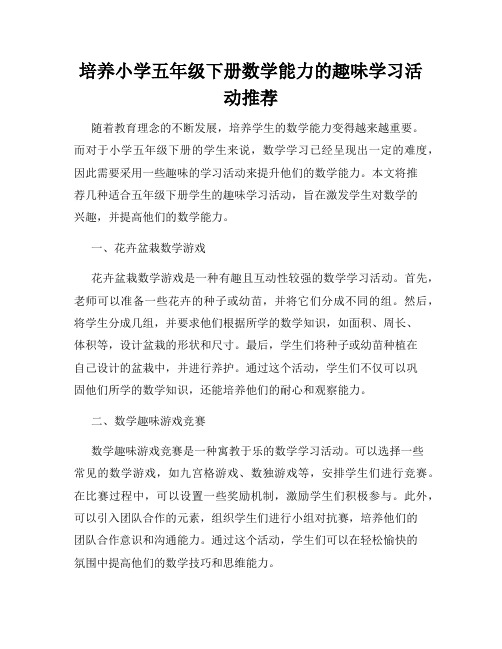 培养小学五年级下册数学能力的趣味学习活动推荐

随着教育理念的不断发展，培养学生的数学能力变得越来越重要。而对于小学五年级下册的学生来说，数学学习已经呈现出一定的难度，因此需要采用一些趣味的学习活动来提升他们的数学能力。本文将推荐几种适合五年级下册学生的趣味学习活动，旨在激发学生对数学的兴趣，并提高他们的数学能力。

一、花卉盆栽数学游戏

花卉盆栽数学游戏是一种有趣且互动性较强的数学学习活动。首先，老师可以准备一些花卉的种子或幼苗，并将它们分成不同的组。然后，将学生分成几组，并要求他们根据所学的数学知识，如面积、周长、体积等，设计盆栽的形状和尺寸。最后，学生们将种子或幼苗种植在自己设计的盆栽中，并进行养护。通过这个活动，学生们不仅可以巩固他们所学的数学知识，还能培养他们的耐心和观察能力。

二、数学趣味游戏竞赛

数学趣味游戏竞赛是一种寓教于乐的数学学习活动。可以选择一些常见的数学游戏，如九宫格游戏、数独游戏等，安排学生们进行竞赛。在比赛过程中，可以设置一些奖励机制，激励学生们积极参与。此外，可以引入团队合作的元素，组织学生们进行小组对抗赛，培养他们的团队合作意识和沟通能力。通过这个活动，学生们可以在轻松愉快的氛围中提高他们的数学技巧和思维能力。